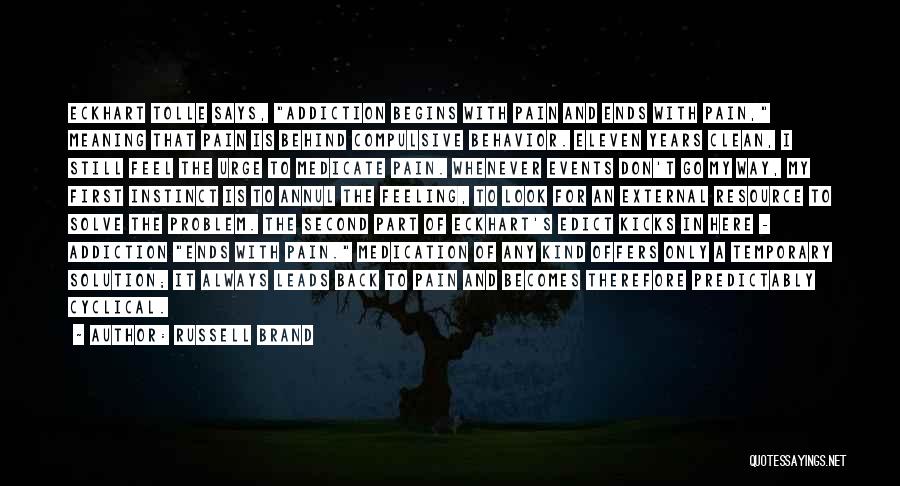 ECKHART TOLLE SAYS, "ADDICTION BEGINS WITH PAIN AND ENDS WITH PAIN," MEANING THAT PAIN IS BEHIND COMPULSIVE BEHAVIOR. ELEVEN YEARS CLEAN, I STILL FEEL THE URGE TO MEDICATE PAIN. WHENEVER EVENTS DON'T GO MY WAY, MY FIRST INSTINCT IS TO ANNUL THE FEELING, TO LOOK FOR AN EXTERNAL RESOURCE TO SOLVE THE PROBLEM. THE SECOND PART OF ECKHART'S EDICT KICKS IN HERE - ADDICTION "ENDS WITH PAIN." MEDICATION OF ANY KIND OFFERS ONLY A TEMPORARY SOLUTION; IT ALWAYS LEADS BACK TO PAIN AND BECOMES THEREFORE PREDICTABLY CYCLICAL.

- AUTHOR: RUSSELL BRAND

QUOTESSAYINGS.NET